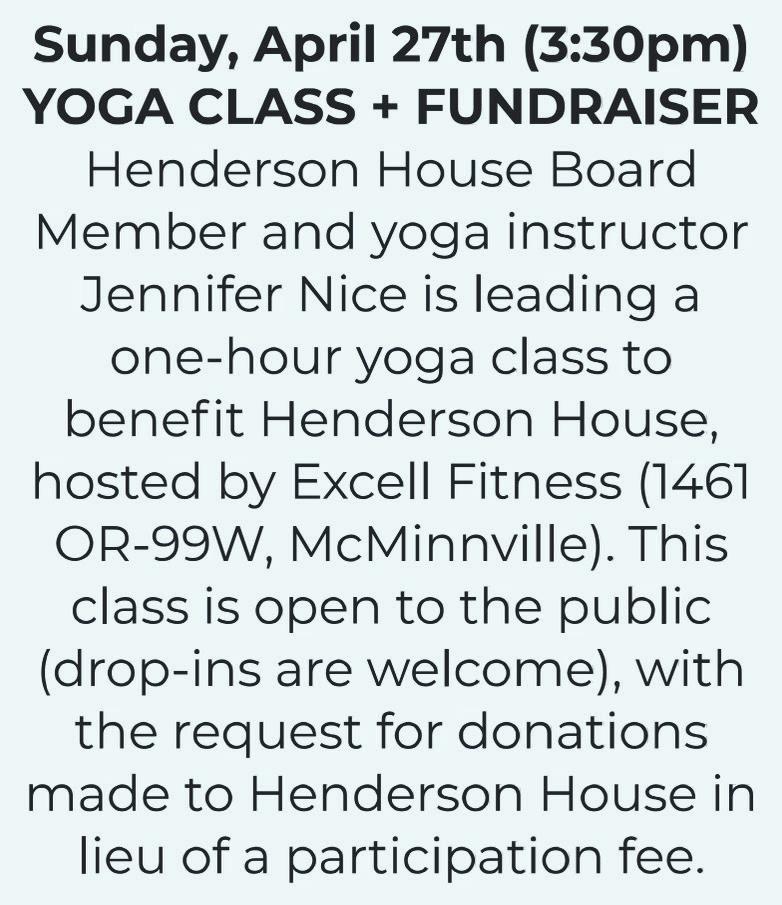 Sunday, April 27th (3:30pm)
YOGA CLASS + FUNDRAISER

Henderson House Board Member and yoga instructor Jennifer Nice is leading a one-hour yoga class to benefit Henderson House, hosted by Excell Fitness (1461 OR-99W, McMinnville). This class is open to the public (drop-ins are welcome), with the request for donations made to Henderson House in lieu of a participation fee.